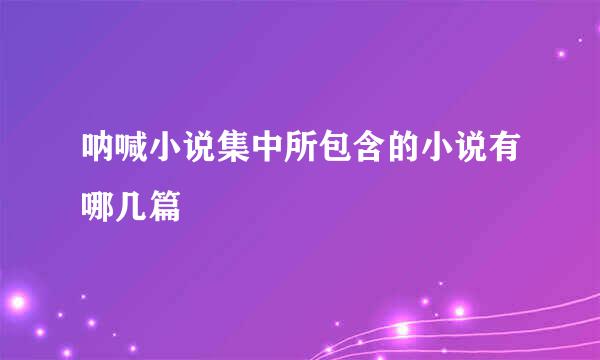 呐喊小说集中所包含的小说有哪几篇